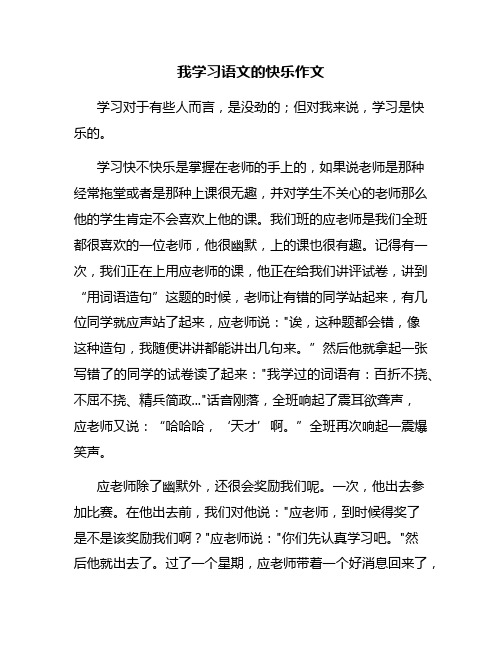 我学习语文的快乐作文

学习对于有些人而言，是没劲的；但对我来说，学习是快乐的。

学习快不快乐是掌握在老师的手上的，如果说老师是那种经常拖堂或者是那种上课很无趣，并对学生不关心的老师那么他的学生肯定不会喜欢上他的课。我们班的应老师是我们全班都很喜欢的一位老师，他很幽默，上的课也很有趣。记得有一次，我们正在上用应老师的课，他正在给我们讲评试卷，讲到“用词语造句”这题的时候，老师让有错的同学站起来，有几位同学就应声站了起来，应老师说："诶，这种题都会错，像这种造句，我随便讲讲都能讲出几句来。”然后他就拿起一张写错了的同学的试卷读了起来："我学过的词语有：百折不挠、不屈不挠、精兵简政..."话音刚落，全班响起了震耳欲聋声，应老师又说：“哈哈哈，‘天才’啊。”全班再次响起一震爆笑声。

应老师除了幽默外，还很会奖励我们呢。一次，他出去参加比赛。在他出去前，我们对他说："应老师，到时候得奖了是不是该奖励我们啊？"应老师说："你们先认真学习吧。"然后他就出去了。过了一个星期，应老师带着一个好消息回来了，